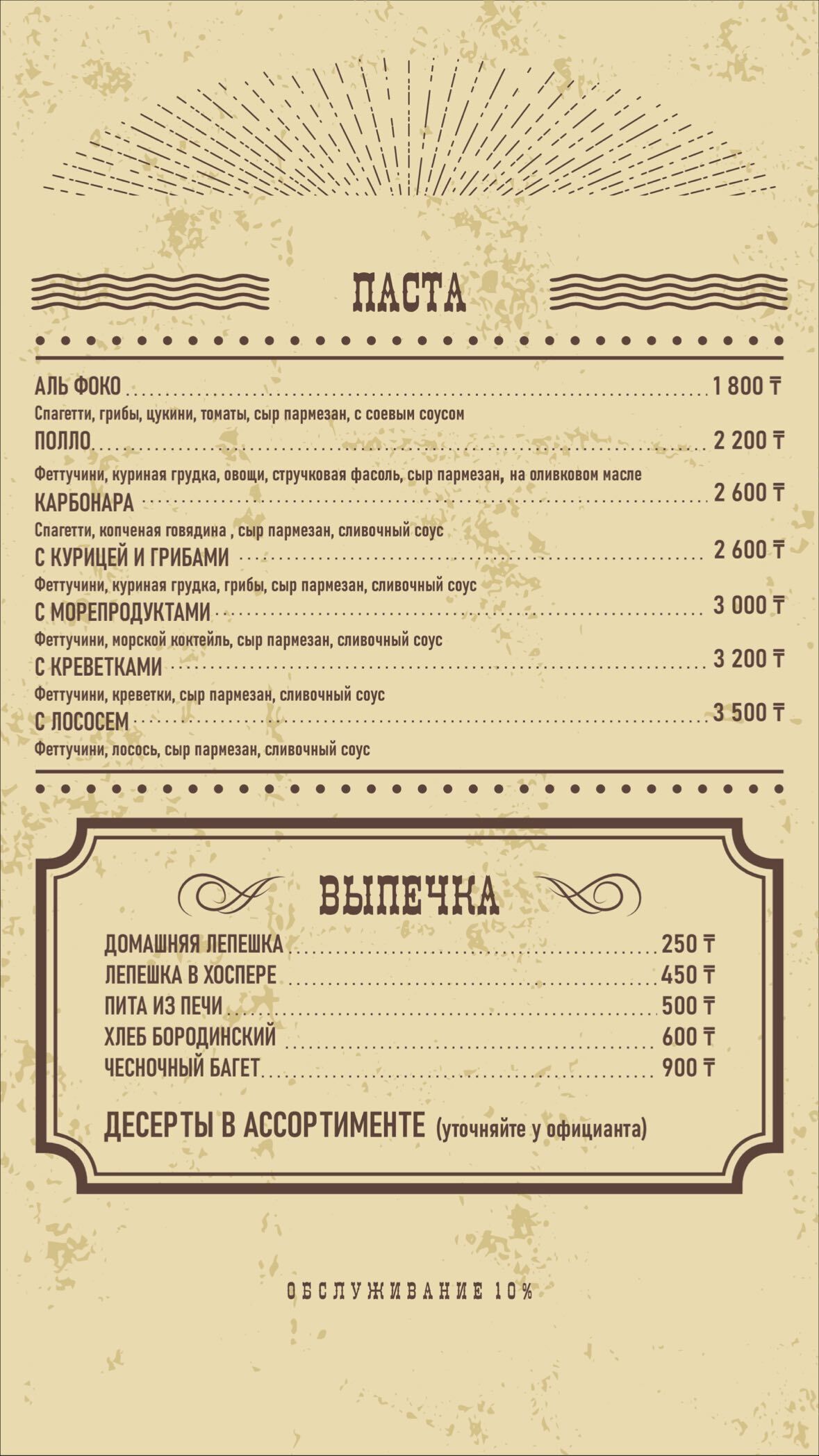 ПАСТА

АЛЬ ФОКО ........ 1 800 ₸
Спагетти, грибы, цукини, томаты, сыр пармезан, с соевым соусом
ПОЛЛО ........ 2 200 ₸
Феттучини, куриная грудка, овощи, стручковая фасоль, сыр пармезан, на оливковом масле
КАРБОНАРА ........ 2 600 ₸
Спагетти, копченая говядина , сыр пармезан, сливочный соус
С КУРИЦЕЙ И ГРИБАМИ ........ 2 600 ₸
Феттучини, куриная грудка, грибы, сыр пармезан, сливочный соус
С МОРЕПРОДУКТАМИ ........ 3 000 ₸
Феттучини, морской коктейль, сыр пармезан, сливочный соус
С КРЕВЕТКАМИ ........ 3 200 ₸
Феттучини, креветки, сыр пармезан, сливочный соус
С ЛОСОСЕМ ........ 3 500 ₸
Феттучини, лосось, сыр пармезан, сливочный соус

ВЫПЕЧКА

ДОМАШНЯЯ ЛЕПЕШКА ........ 250 ₸
ЛЕПЕШКА В ХОСПЕРЕ ........ 450 ₸
ПИТА ИЗ ПЕЧИ ........ 500 ₸
ХЛЕБ БОРОДИНСКИЙ ........ 600 ₸
ЧЕСНОЧНЫЙ БАГЕТ ........ 900 ₸

ДЕСЕРТЫ В АССОРТИМЕНТЕ (уточняйте у официанта)

ОБСЛУЖИВАНИЕ 10%